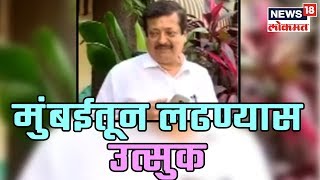 NEWS 18
लोकमत

मुंबईतून लढण्यास
उत्सुक